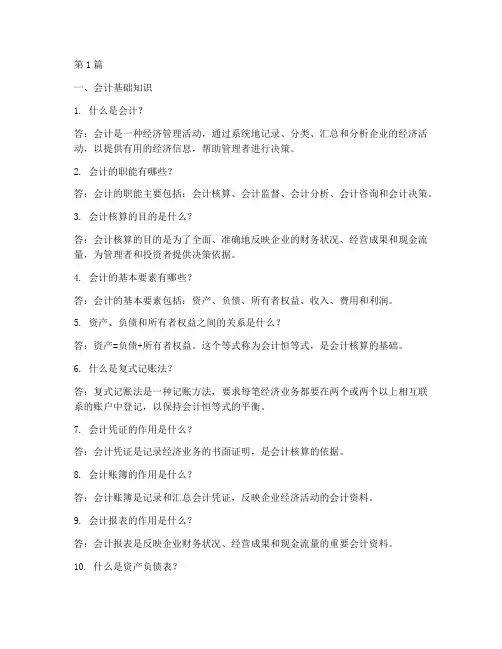 第1篇

一、会计基础知识

1. 什么是会计？

答：会计是一种经济管理活动，通过系统地记录、分类、汇总和分析企业的经济活动，以提供有用的经济信息，帮助管理者进行决策。

2. 会计的职能有哪些？

答：会计的职能主要包括：会计核算、会计监督、会计分析、会计咨询和会计决策。

3. 会计核算的目的是什么？

答：会计核算的目的是为了全面、准确地反映企业的财务状况、经营成果和现金流量，为管理者和投资者提供决策依据。

4. 会计的基本要素有哪些？

答：会计的基本要素包括：资产、负债、所有者权益、收入、费用和利润。

5. 资产、负债和所有者权益之间的关系是什么？

答：资产=负债+所有者权益。这个等式称为会计恒等式，是会计核算的基础。

6. 什么是复式记账法？

答：复式记账法是一种记账方法，要求每笔经济业务都要在两个或两个以上相互联系的账户中登记，以保持会计恒等式的平衡。

7. 会计凭证的作用是什么？

答：会计凭证是记录经济业务的书面证明，是会计核算的依据。

8. 会计账簿的作用是什么？

答：会计账簿是记录和汇总会计凭证，反映企业经济活动的会计资料。

9. 会计报表的作用是什么？

答：会计报表是反映企业财务状况、经营成果和现金流量的重要会计资料。

10. 什么是资产负债表？